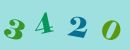 3 4 2 0